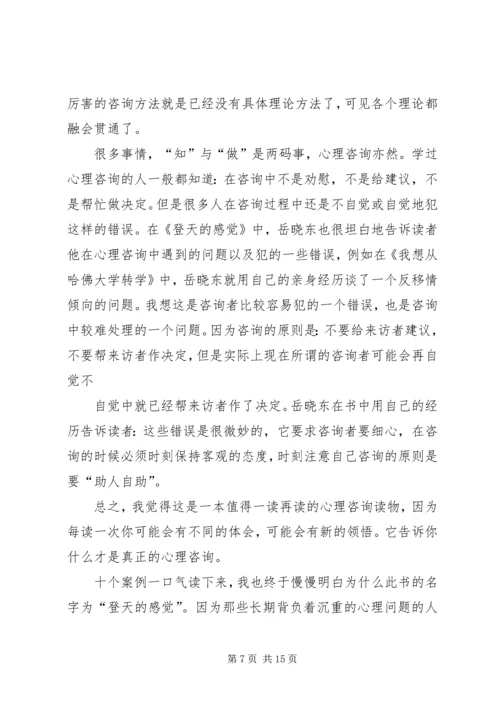 厉害的咨询方法就是已经没有具体理论方法了，可见各个理论都融会贯通了。

很多事情，“知”与“做”是两码事，心理咨询亦然。学过心理咨询的人一般都知道：在咨询中不是劝慰，不是给建议，不是帮忙做决定。但是很多人在咨询过程中还是不自觉或自觉地犯这样的错误。在《登天的感觉》中，岳晓东也很坦白地告诉读者他在心理咨询中遇到的问题以及犯的一些错误，例如在《我想从哈佛大学转学》中，岳晓东就用自己的亲身经历谈了一个反移情倾向的问题。我想这是咨询者比较容易犯的一个错误，也是咨询中较难处理的一个问题。因为咨询的原则是：不要给来访者建议，不要帮来访者作决定，但是实际上现在所谓的咨询者可能会再自觉不

自觉中就已经帮来访者作了决定。岳晓东在书中用自己的经历告诉读者：这些错误是很微妙的，它要求咨询者要细心，在咨询的时候必须时刻保持客观的态度，时刻注意自己咨询的原则是要“助人自助”。

总之，我觉得这是一本值得一读再读的心理咨询读物，因为每读一次你可能会有不同的体会，可能会有新的领悟。它告诉你什么才是真正的心理咨询。

十个案例一口气读下来，我也终于慢慢明白为什么此书的名字为“登天的感觉”。因为那些长期背负着沉重的心理问题的人

第 7 页 共 15 页